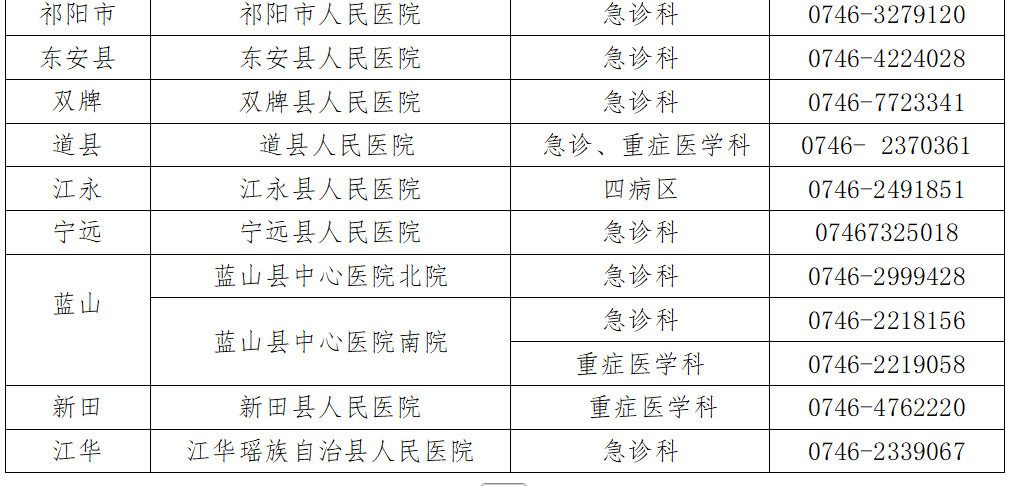 | 祁阳市 | 祁阳市人民医院 | 急诊科 | 0746-3279120 |
|---|---|---|---|
| 东安县 | 东安县人民医院 | 急诊科 | 0746-4224028 |
| 双牌 | 双牌县人民医院 | 急诊科 | 0746-7723341 |
| 道县 | 道县人民医院 | 急诊、重症医学科 | 0746- 2370361 |
| 江永 | 江永县人民医院 | 四病区 | 0746-2491851 |
| 宁远 | 宁远县人民医院 | 急诊科 | 07467325018 |
| 蓝山 | 蓝山县中心医院北院 | 急诊科 | 0746-2999428 |
|  | 蓝山县中心医院南院 | 急诊科 | 0746-2218156 |
|  |  | 重症医学科 | 0746-2219058 |
| 新田 | 新田县人民医院 | 重症医学科 | 0746-4762220 |
| 江华 | 江华瑶族自治县人民医院 | 急诊科 | 0746-2339067 |